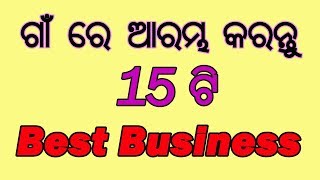 ଗାଁ ରେ ଆରମ୍ଭ କରନ୍ତୁ
15 ଟି
Best Business